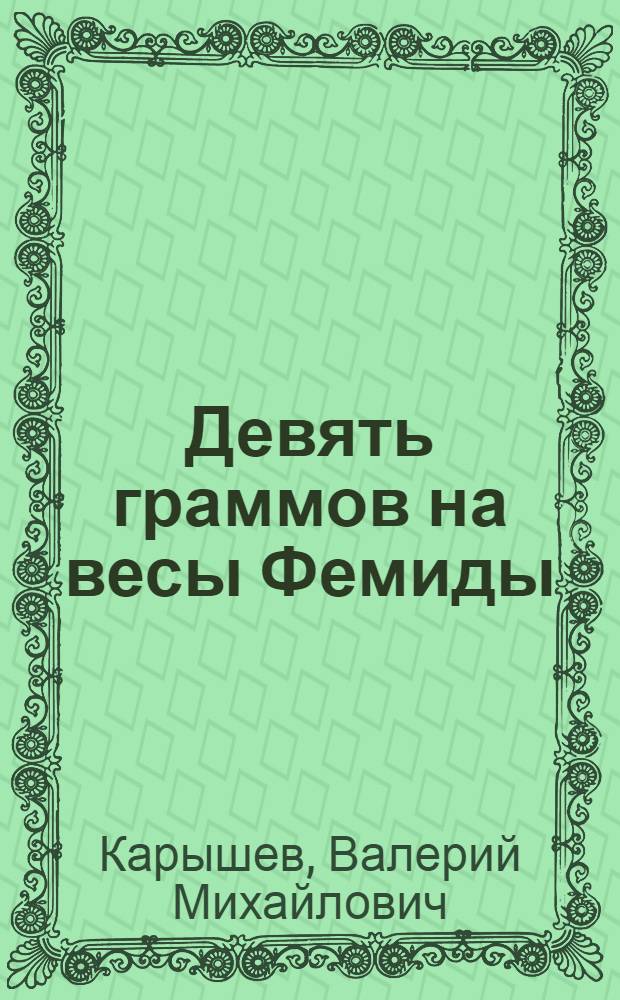 Девять граммов на весы Фемиды

Карышев, Валерий Михайлович